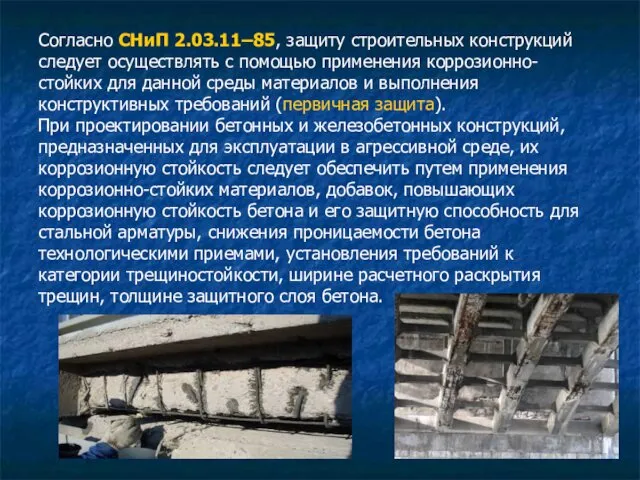 Согласно СНиП 2.03.11–85, защиту строительных конструкций следует осуществлять с помощью применения коррозионно-стойких для данной среды материалов и выполнения конструктивных требований (первичная защита).
При проектировании бетонных и железобетонных конструкций, предназначенных для эксплуатации в агрессивной среде, их коррозионную стойкость следует обеспечить путем применения коррозионно-стойких материалов, добавок, повышающих коррозионную стойкость бетона и его защитную способность для стальной арматуры, снижения проницаемости бетона технологическими приемами, установления требований к категории трещиностойкости, ширине расчетного раскрытия трещин, толщине защитного слоя бетона.